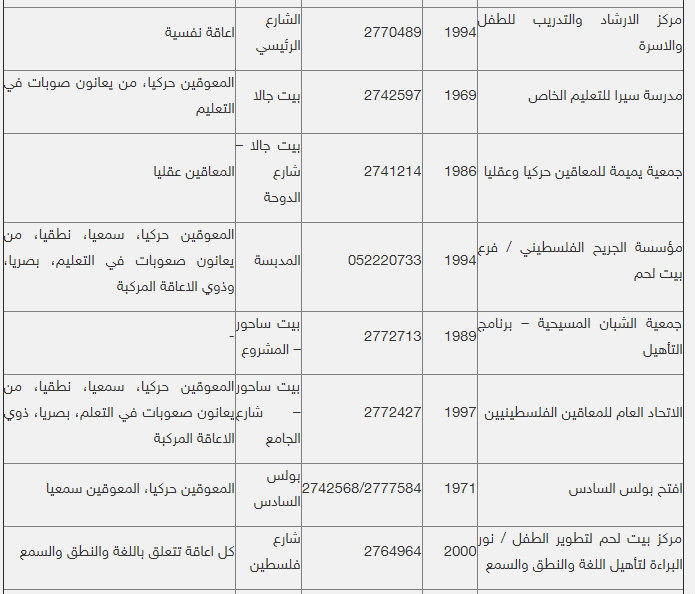 | مركز الارشاد والتدريب للطفل والاسرة | 1994 | 2770489 | الشارع الرئيسي | اعاقة نفسية |
|---|---|---|---|---|
| مدرسة سيرا للتعليم الخاص | 1969 | 2742597 | بيت جالا | المعوقين حركيا، من يعانون صوبات في التعليم |
| جمعية يميمة للمعاقين حركيا وعقليا | 1986 | 2741214 | بيت جالا – شارع الدوحة | المعاقين عقليا |
| مؤسسة الجريح الفلسطيني / فرع بيت لحم | 1994 | 052220733 | المدبسة | المعوقين حركيا، سمعيا، نطقيا، من يعانون صعوبات في التعليم، بصريا، وذوي الاعاقة المركبة |
| جمعية الشبان المسيحية – برنامج التأهيل | 1989 | 2772713 | بيت ساحور – المشروع | - |
| الاتحاد العام للمعاقين الفلسطينيين | 1997 | 2772427 | بيت ساحور – شارع الجامع | المعوقين حركيا، سمعيا، نطقيا، من يعانون صعوبات في التعلم، بصريا، ذوي الاعاقة المركبة |
| افتح بولس السادس | 1971 | 2742568/2777584 | بولس السادس | المعوقين حركيا، المعوقين سمعيا |
| مركز بيت لحم لتطوير الطفل / نور البراءة لتأهيل اللغة والنطق والسمع | 2000 | 2764964 | شارع فلسطين | كل اعاقة تتعلق باللغة والنطق والسمع |